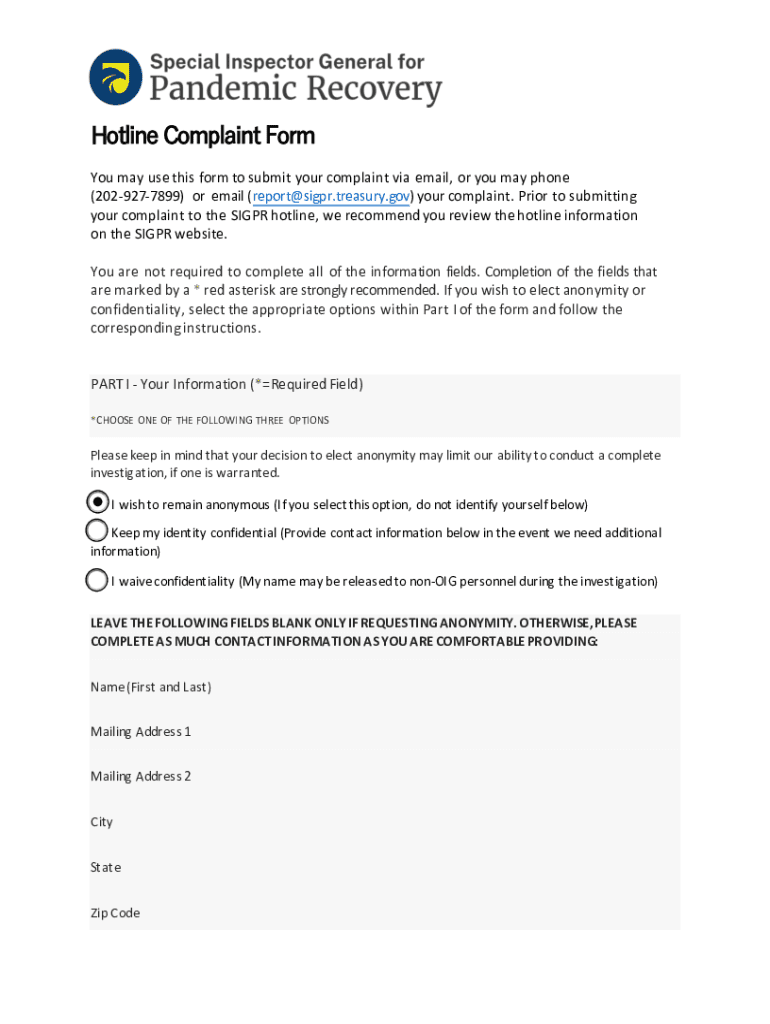 Special Inspector General for
Pandemic Recovery

Hotline Complaint Form

You may use this form to submit your complaint via email, or you may phone (202-927-7899) or email (report@sigpr.treasury.gov) your complaint. Prior to submitting your complaint to the SIGPR hotline, we recommend you review the hotline information on the SIGPR website.

You are not required to complete all of the information fields. Completion of the fields that are marked by a * red asterisk are strongly recommended. If you wish to elect anonymity or confidentiality, select the appropriate options within Part I of the form and follow the corresponding instructions.

PART I - Your Information (*=Required Field)

*CHOOSE ONE OF THE FOLLOWING THREE OPTIONS

Please keep in mind that your decision to elect anonymity may limit our ability to conduct a complete investigation, if one is warranted.

I wish to remain anonymous (If you select this option, do not identify yourself below)

Keep my identity confidential (Provide contact information below in the event we need additional information)

I waive confidentiality (My name may be released to non-OIG personnel during the investigation)

LEAVE THE FOLLOWING FIELDS BLANK ONLY IF REQUESTING ANONYMITY. OTHERWISE, PLEASE COMPLETE AS MUCH CONTACT INFORMATION AS YOU ARE COMFORTABLE PROVIDING:

Name (First and Last)

Mailing Address 1

Mailing Address 2

City

State

Zip Code